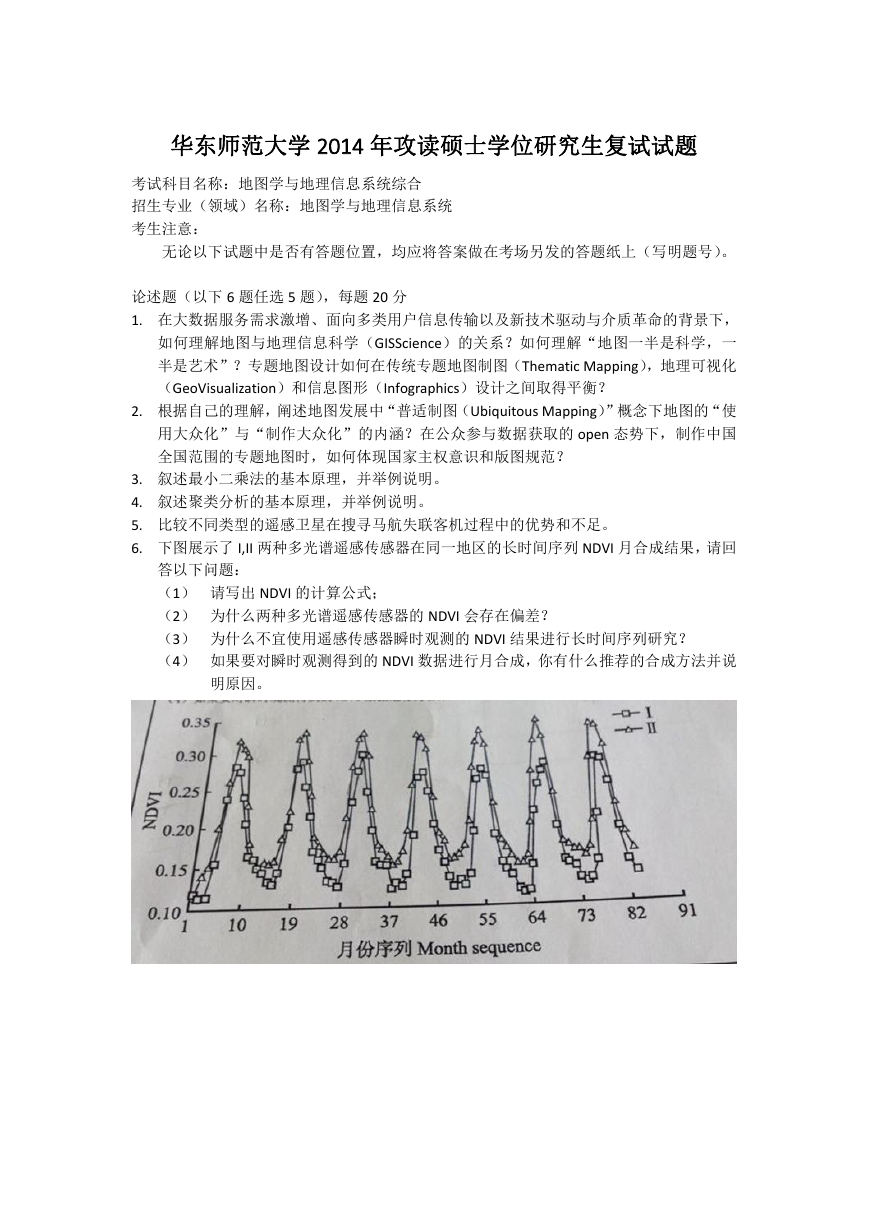 华东师范大学 2014 年攻读硕士学位研究生复试试题

考试科目名称：地图学与地理信息系统综合
招生专业（领域）名称：地图学与地理信息系统
考生注意：

无论以下试题中是否有答题位置，均应将答案做在考场另发的答题纸上（写明题号）。

论述题（以下 6 题任选 5 题），每题 20 分

1. 在大数据服务需求激增、面向多类用户信息传输以及新技术驱动与介质革命的背景下，如何理解地图与地理信息科学（GISScience）的关系？如何理解“地图一半是科学，一半是艺术”？专题地图设计如何在传统专题地图制图（Thematic Mapping），地理可视化（GeoVisualization）和信息图形（Infographics）设计之间取得平衡？
2. 根据自己的理解，阐述地图发展中“普适制图（Ubiquitous Mapping）”概念下地图的“使用大众化”与“制作大众化”的内涵？在公众参与数据获取的 open 态势下，制作中国全国范围的专题地图时，如何体现国家主权意识和版图规范？
3. 叙述最小二乘法的基本原理，并举例说明。
4. 叙述聚类分析的基本原理，并举例说明。
5. 比较不同类型的遥感卫星在搜寻马航失联客机过程中的优势和不足。
6. 下图展示了 I,II 两种多光谱遥感传感器在同一地区的长时间序列 NDVI 月合成结果，请回答以下问题：
（1） 请写出 NDVI 的计算公式；
（2） 为什么两种多光谱遥感传感器的 NDVI 会存在偏差？
（3） 为什么不宜使用遥感传感器瞬时观测的 NDVI 结果进行长时间序列研究？
（4） 如果要对瞬时观测得到的 NDVI 数据进行月合成，你有什么推荐的合成方法并说明原因。

I
II
NDVI
0.35
0.30
0.25
0.20
0.15
0.10
1 10 19 28 37 46 55 64 73 82 91
月份序列 Month sequence